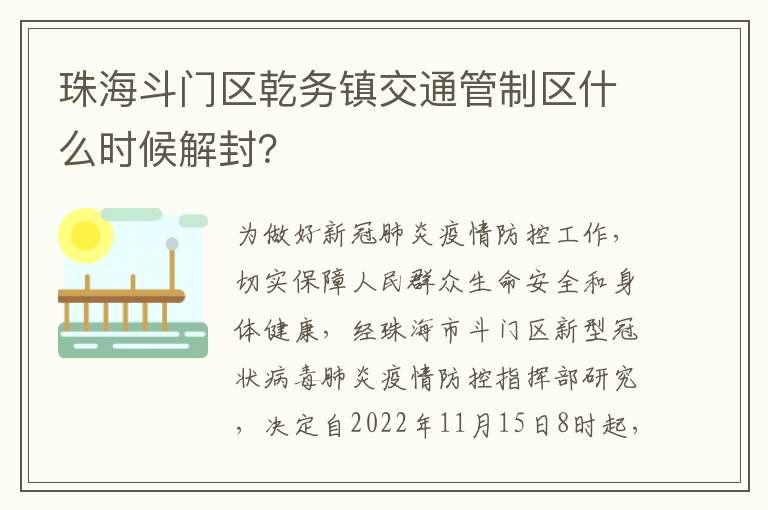 珠海斗门区乾务镇交通管制区什么时候解封？

为做好新冠肺炎疫情防控工作，切实保障人民群众生命安全和身体健康，经珠海市斗门区新型冠状病毒肺炎疫情防控指挥部研究，决定自2022年11月15日8时起，